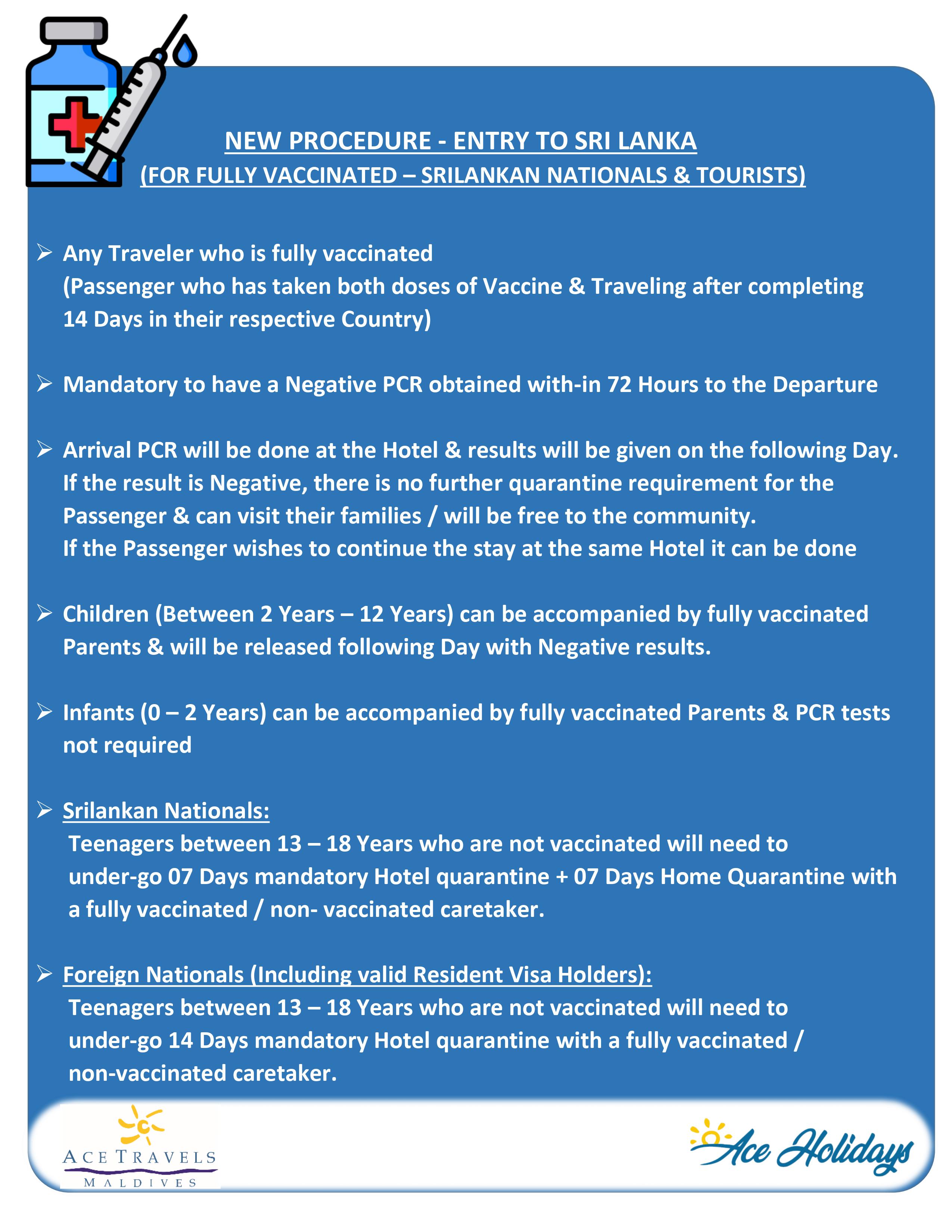 NEW PROCEDURE - ENTRY TO SRI LANKA
(FOR FULLY VACCINATED – SRILANKAN NATIONALS & TOURISTS)

➢ Any Traveler who is fully vaccinated
(Passenger who has taken both doses of Vaccine & Traveling after completing 14 Days in their respective Country)

➢ Mandatory to have a Negative PCR obtained with-in 72 Hours to the Departure

➢ Arrival PCR will be done at the Hotel & results will be given on the following Day.
If the result is Negative, there is no further quarantine requirement for the Passenger & can visit their families / will be free to the community.
If the Passenger wishes to continue the stay at the same Hotel it can be done

➢ Children (Between 2 Years – 12 Years) can be accompanied by fully vaccinated Parents & will be released following Day with Negative results.

➢ Infants (0 – 2 Years) can be accompanied by fully vaccinated Parents & PCR tests not required

➢ Srilankan Nationals:
Teenagers between 13 – 18 Years who are not vaccinated will need to under-go 07 Days mandatory Hotel quarantine + 07 Days Home Quarantine with a fully vaccinated / non- vaccinated caretaker.

➢ Foreign Nationals (Including valid Resident Visa Holders):
Teenagers between 13 – 18 Years who are not vaccinated will need to under-go 14 Days mandatory Hotel quarantine with a fully vaccinated / non-vaccinated caretaker.

ACE TRAVELS
MALDIVES

Ace Holidays